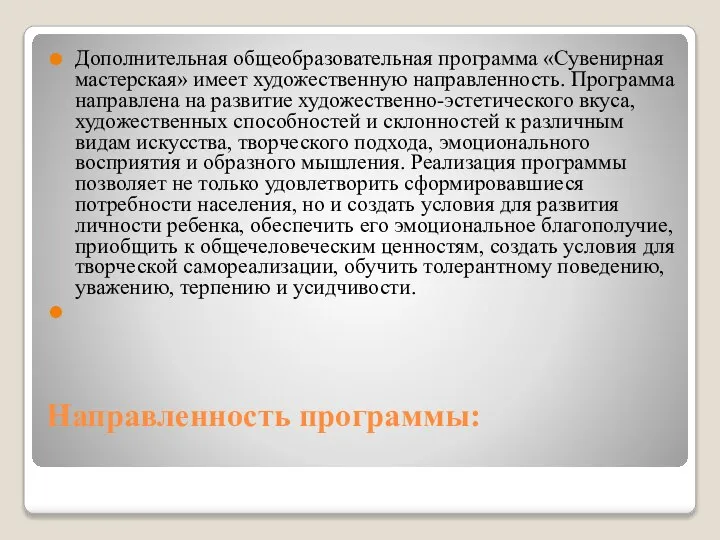 Дополнительная общеобразовательная программа «Сувенирная мастерская» имеет художественную направленность. Программа направлена на развитие художественно-эстетического вкуса, художественных способностей и склонностей к различным видам искусства, творческого подхода, эмоционального восприятия и образного мышления. Реализация программы позволяет не только удовлетворить сформировавшиеся потребности населения, но и создать условия для развития личности ребенка, обеспечить его эмоциональное благополучие, приобщить к общечеловеческим ценностям, создать условия для творческой самореализации, обучить толерантному поведению, уважению, терпению и усидчивости.

Направленность программы: